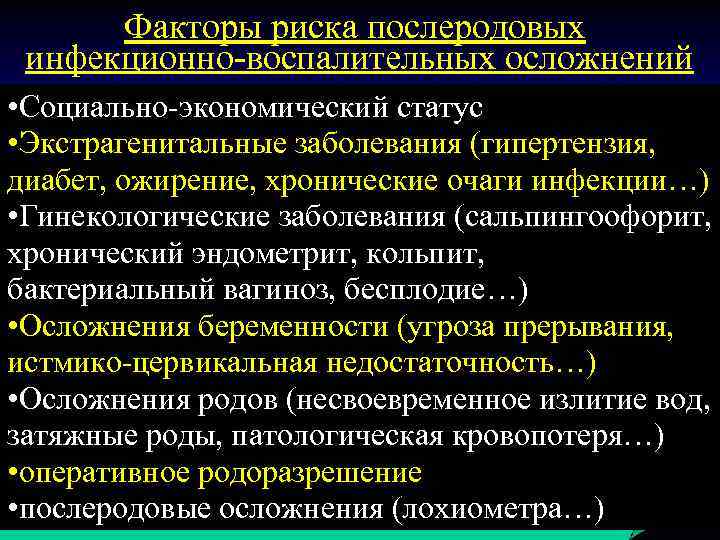 Факторы риска послеродовых инфекционно-воспалительных осложнений

•Социально-экономический статус
•Экстрагенитальные заболевания (гипертензия, диабет, ожирение, хронические очаги инфекции…)
•Гинекологические заболевания (сальпингоофорит, хронический эндометрит, кольпит, бактериальный вагиноз, бесплодие…)
•Осложнения беременности (угроза прерывания, истмико-цервикальная недостаточность…)
•Осложнения родов (несвоевременное излитие вод, затяжные роды, патологическая кровопотеря…)
•оперативное родоразрешение
•послеродовые осложнения (лохиометра…)